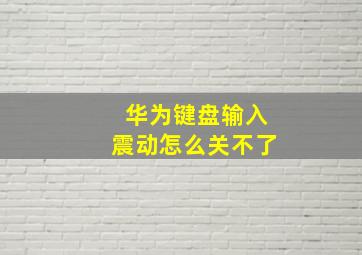 华为键盘输入
震动怎么关不了